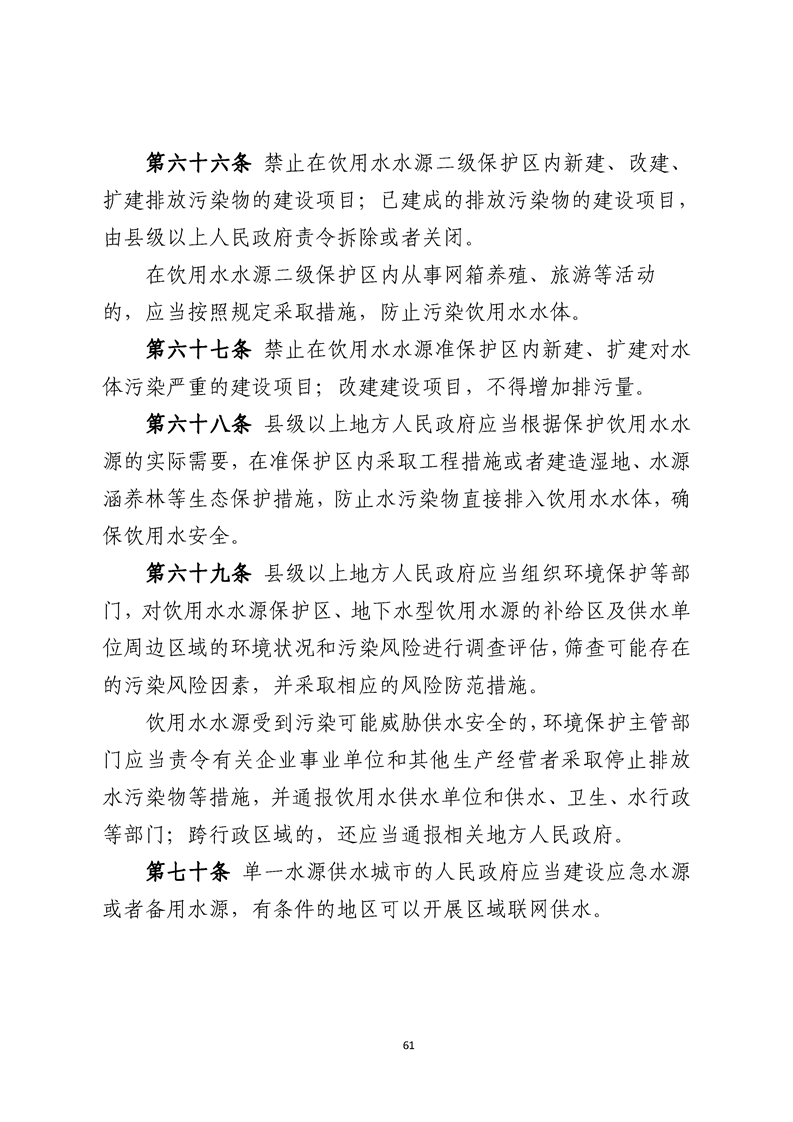 第六十六条 禁止在饮用水水源二级保护区内新建、改建、扩建排放污染物的建设项目；已建成的排放污染物的建设项目，由县级以上人民政府责令拆除或者关闭。

在饮用水水源二级保护区内从事网箱养殖、旅游等活动的，应当按照规定采取措施，防止污染饮用水水体。

第六十七条 禁止在饮用水水源准保护区内新建、扩建对水体污染严重的建设项目；改建建设项目，不得增加排污量。

第六十八条 县级以上地方人民政府应当根据保护饮用水水源的实际需要，在准保护区内采取工程措施或者建造湿地、水源涵养林等生态保护措施，防止水污染物直接排入饮用水水体，确保饮用水安全。

第六十九条 县级以上地方人民政府应当组织环境保护等部门，对饮用水水源保护区、地下水型饮用水源的补给区及供水单位周边区域的环境状况和污染风险进行调查评估，筛查可能存在的污染风险因素，并采取相应的风险防范措施。

饮用水水源受到污染可能威胁供水安全的，环境保护主管部门应当责令有关企业事业单位和其他生产经营者采取停止排放水污染物等措施，并通报饮用水供水单位和供水、卫生、水行政等部门；跨行政区域的，还应当通报相关地方人民政府。

第七十条 单一水源供水城市的人民政府应当建设应急水源或者备用水源，有条件的地区可以开展区域联网供水。

61